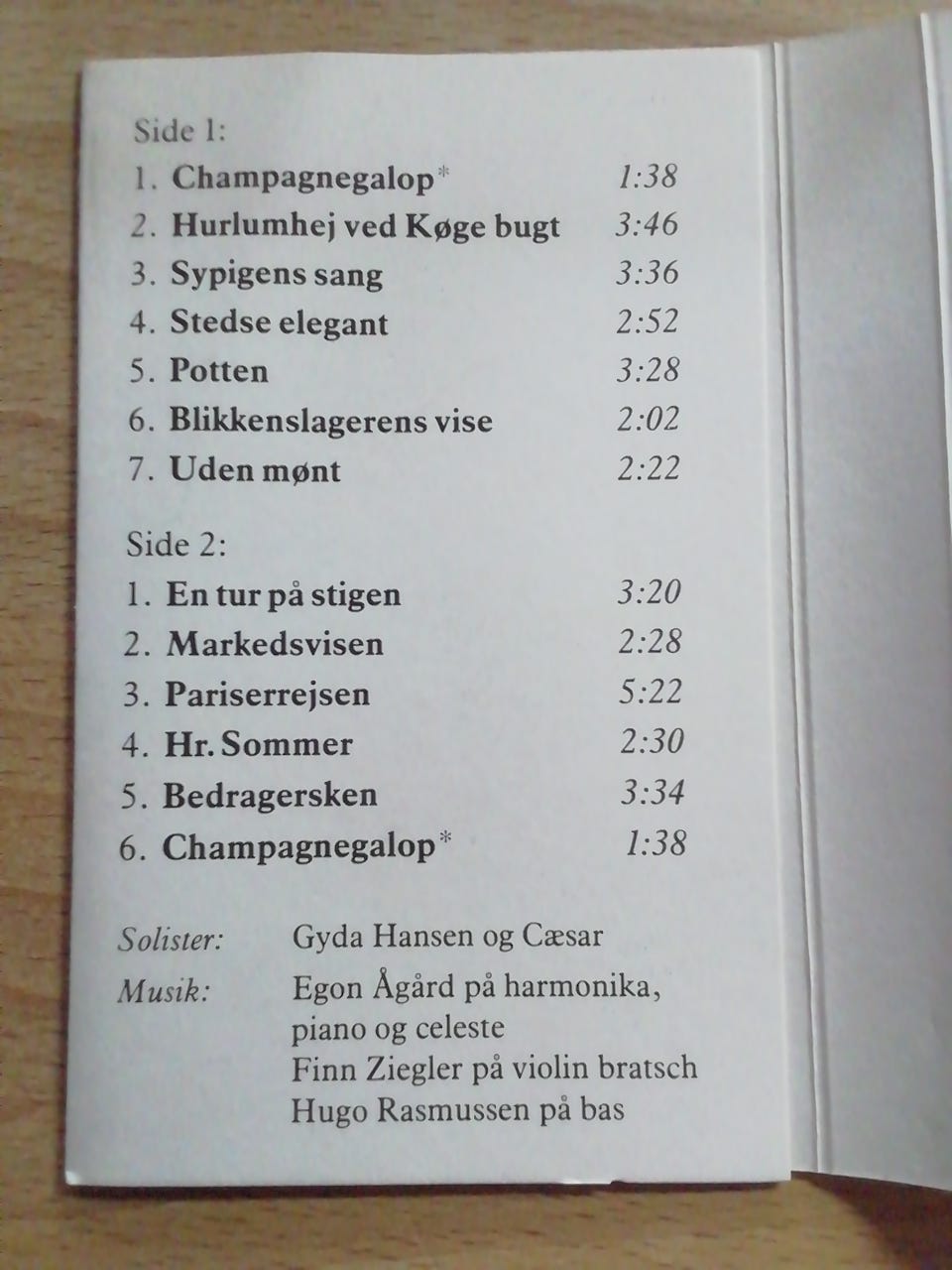 Side 1:

1. Champagnegalop* 1:38
2. Hurlumhej ved Køge bugt 3:46
3. Sypigens sang 3:36
4. Stedse elegant 2:52
5. Potten 3:28
6. Blikkenslagerens vise 2:02
7. Uden mønt 2:22

Side 2:

1. En tur på stigen 3:20
2. Markedsvisen 2:28
3. Pariserrejsen 5:22
4. Hr. Sommer 2:30
5. Bedragersken 3:34
6. Champagnegalop* 1:38

Solister: Gyda Hansen og Cæsar

Musik: Egon Ågård på harmonika,
piano og celeste
Finn Ziegler på violin bratsch
Hugo Rasmussen på bas